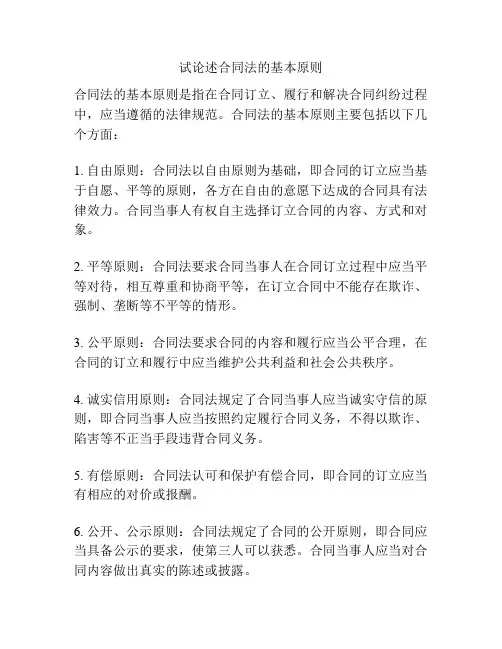 试论述合同法的基本原则

合同法的基本原则是指在合同订立、履行和解决合同纠纷过程中，应当遵循的法律规范。合同法的基本原则主要包括以下几个方面：

1. 自由原则：合同法以自由原则为基础，即合同的订立应当基于自愿、平等的原则，各方在自由的意愿下达成的合同具有法律效力。合同当事人有权自主选择订立合同的内容、方式和对象。

2. 平等原则：合同法要求合同当事人在合同订立过程中应当平等对待，相互尊重和协商平等，在订立合同中不能存在欺诈、强制、垄断等不平等的情形。

3. 公平原则：合同法要求合同的内容和履行应当公平合理，在合同的订立和履行中应当维护公共利益和社会公共秩序。

4. 诚实信用原则：合同法规定了合同当事人应当诚实守信的原则，即合同当事人应当按照约定履行合同义务，不得以欺诈、陷害等不正当手段违背合同义务。

5. 有偿原则：合同法认可和保护有偿合同，即合同的订立应当有相应的对价或报酬。

6. 公开、公示原则：合同法规定了合同的公开原则，即合同应当具备公示的要求，使第三人可以获悉。合同当事人应当对合同内容做出真实的陈述或披露。